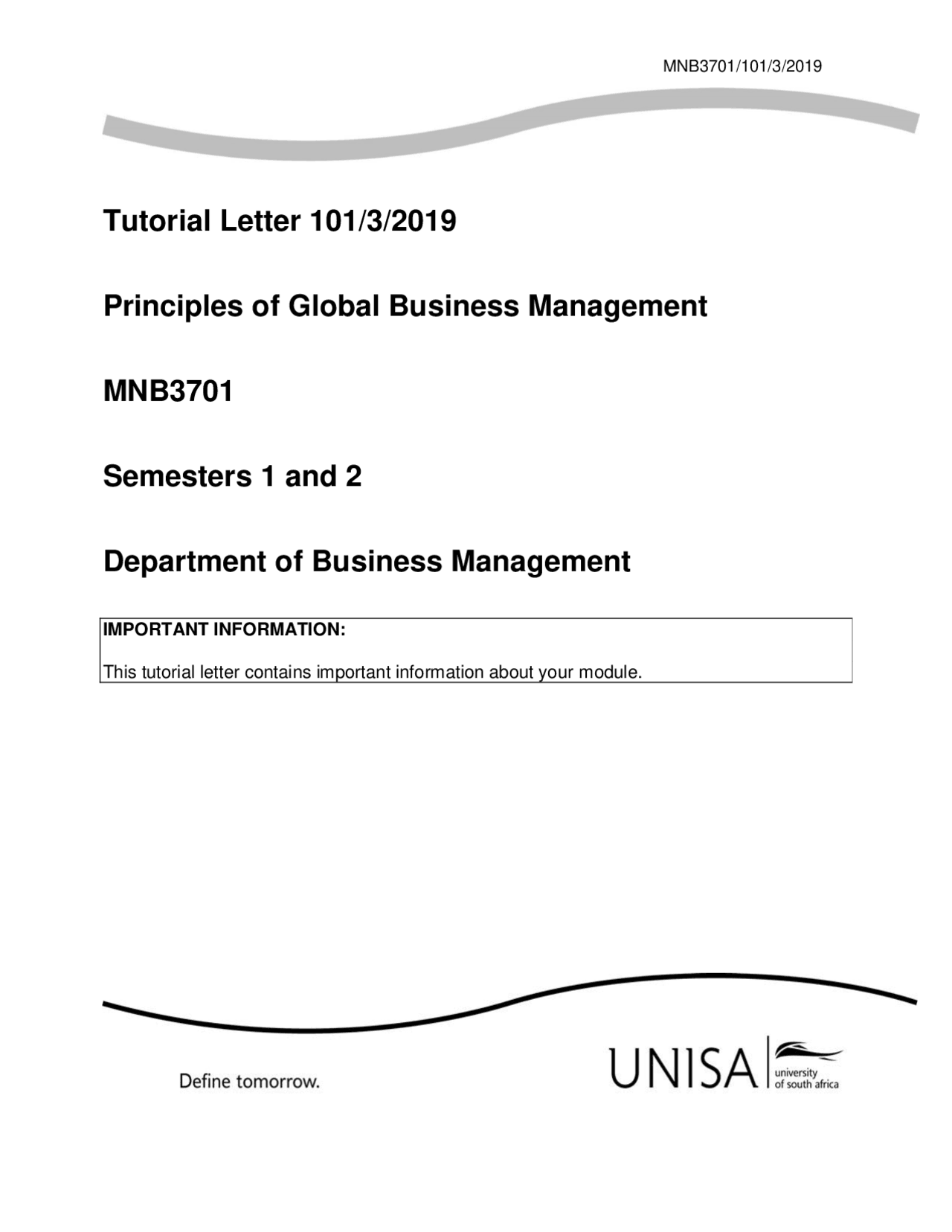 MNB3701/101/3/2019

Tutorial Letter 101/3/2019

Principles of Global Business Management

MNB3701

Semesters 1 and 2

Department of Business Management

IMPORTANT INFORMATION:

This tutorial letter contains important information about your module.

Define tomorrow.

UNISA university of south africa